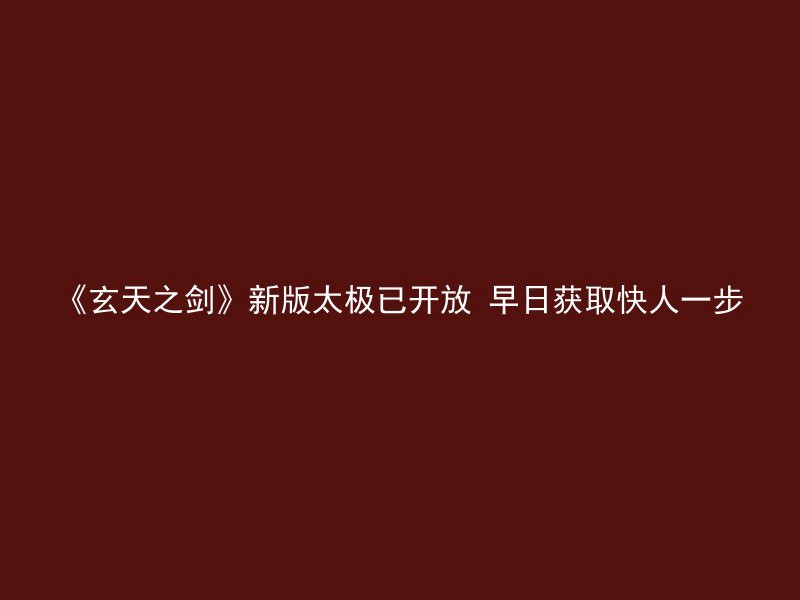 《玄天之剑》新版太极已开放 早日获取快人一步